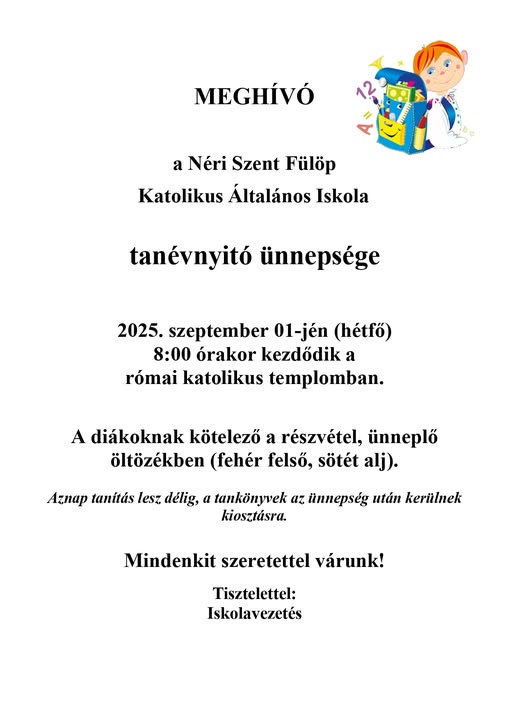 MEGHÍVÓ

a Néri Szent Fülöp
Katolikus Általános Iskola

tanévnyitó ünnepsége

2025. szeptember 01-jén (hétfő)
8:00 órakor kezdődik a
római katolikus templomban.

A diákoknak kötelező a részvétel, ünneplő öltözékben (fehér felső, sötét alj).

Aznap tanítás lesz délig, a tankönyvek az ünnepség után kerülnek kiosztásra.

Mindenkit szeretettel várunk!

Tisztelettel:
Iskolavezetés